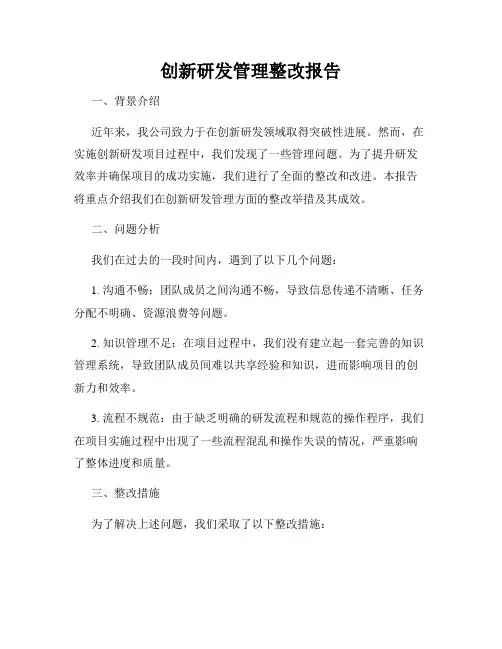 创新研发管理整改报告

一、背景介绍

近年来，我公司致力于在创新研发领域取得突破性进展。然而，在实施创新研发项目过程中，我们发现了一些管理问题。为了提升研发效率并确保项目的成功实施，我们进行了全面的整改和改进。本报告将重点介绍我们在创新研发管理方面的整改举措及其成效。

二、问题分析

我们在过去的一段时间内，遇到了以下几个问题：

1. 沟通不畅：团队成员之间沟通不畅，导致信息传递不清晰、任务分配不明确、资源浪费等问题。

2. 知识管理不足：在项目过程中，我们没有建立起一套完善的知识管理系统，导致团队成员间难以共享经验和知识，进而影响项目的创新力和效率。

3. 流程不规范：由于缺乏明确的研发流程和规范的操作程序，我们在项目实施过程中出现了一些流程混乱和操作失误的情况，严重影响了整体进度和质量。

三、整改措施

为了解决上述问题，我们采取了以下整改措施：